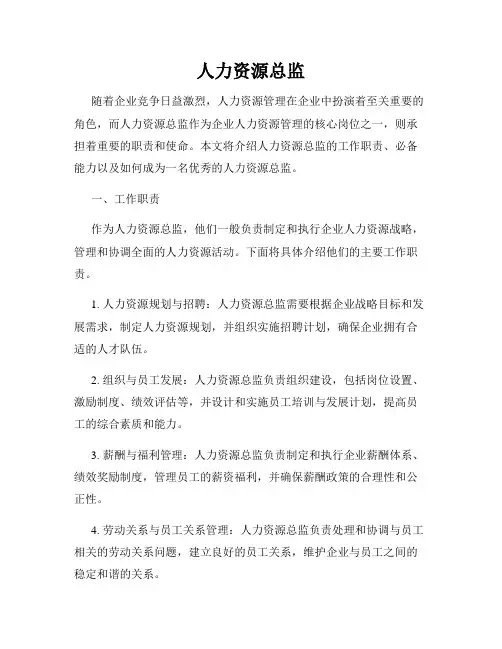 人力资源总监

随着企业竞争日益激烈，人力资源管理在企业中扮演着至关重要的角色，而人力资源总监作为企业人力资源管理的核心岗位之一，则承担着重要的职责和使命。本文将介绍人力资源总监的工作职责、必备能力以及如何成为一名优秀的人力资源总监。

一、工作职责

作为人力资源总监，他们一般负责制定和执行企业人力资源战略，管理和协调全面的人力资源活动。下面将具体介绍他们的主要工作职责。

1. 人力资源规划与招聘：人力资源总监需要根据企业战略目标和发展需求，制定人力资源规划，并组织实施招聘计划，确保企业拥有合适的人才队伍。

2. 组织与员工发展：人力资源总监负责组织建设，包括岗位设置、激励制度、绩效评估等，并设计和实施员工培训与发展计划，提高员工的综合素质和能力。

3. 薪酬与福利管理：人力资源总监负责制定和执行企业薪酬体系、绩效奖励制度，管理员工的薪资福利，并确保薪酬政策的合理性和公正性。

4. 劳动关系与员工关系管理：人力资源总监负责处理和协调与员工相关的劳动关系问题，建立良好的员工关系，维护企业与员工之间的稳定和谐的关系。